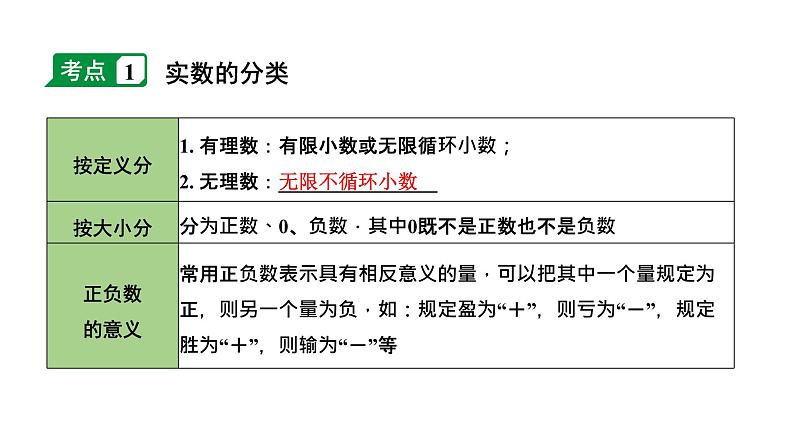 考点1 实数的分类

| 按定义分 | 1.有理数：有限小数或无限循环小数；<br>2.无理数：无限不循环小数 |
|---|---|
| 按大小分 | 分为正数、0、负数．其中0既不是正数也不是负数 |
| 正负数的意义 | 常用正负数表示具有相反意义的量，可以把其中一个量规定为正，则另一个量为负．如：规定盈为“＋”，则亏为“－”，规定胜为“＋”，则输为“－”等 |